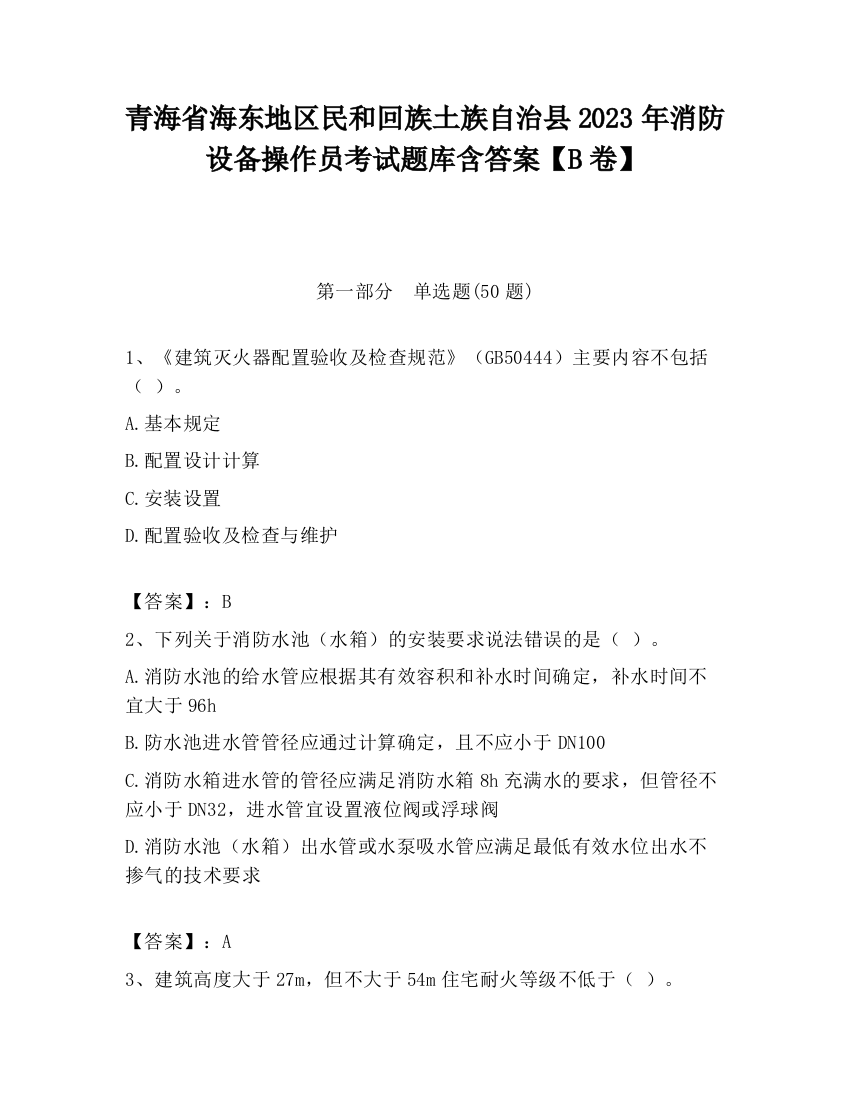 青海省海东地区民和回族土族自治县2023年消防设备操作员考试题库含答案【B卷】

第一部分　单选题(50题)

1、《建筑灭火器配置验收及检查规范》（GB50444）主要内容不包括（ ）。

A.基本规定

B.配置设计计算

C.安装设置

D.配置验收及检查与维护

【答案】：B

2、下列关于消防水池（水箱）的安装要求说法错误的是（ ）。

A.消防水池的给水管应根据其有效容积和补水时间确定，补水时间不宜大于96h

B.防水池进水管管径应通过计算确定，且不应小于DN100

C.消防水箱进水管的管径应满足消防水箱8h充满水的要求，但管径不应小于DN32，进水管宜设置液位阀或浮球阀

D.消防水池（水箱）出水管或水泵吸水管应满足最低有效水位出水不掺气的技术要求

【答案】：A

3、建筑高度大于27m，但不大于54m住宅耐火等级不低于（ ）。